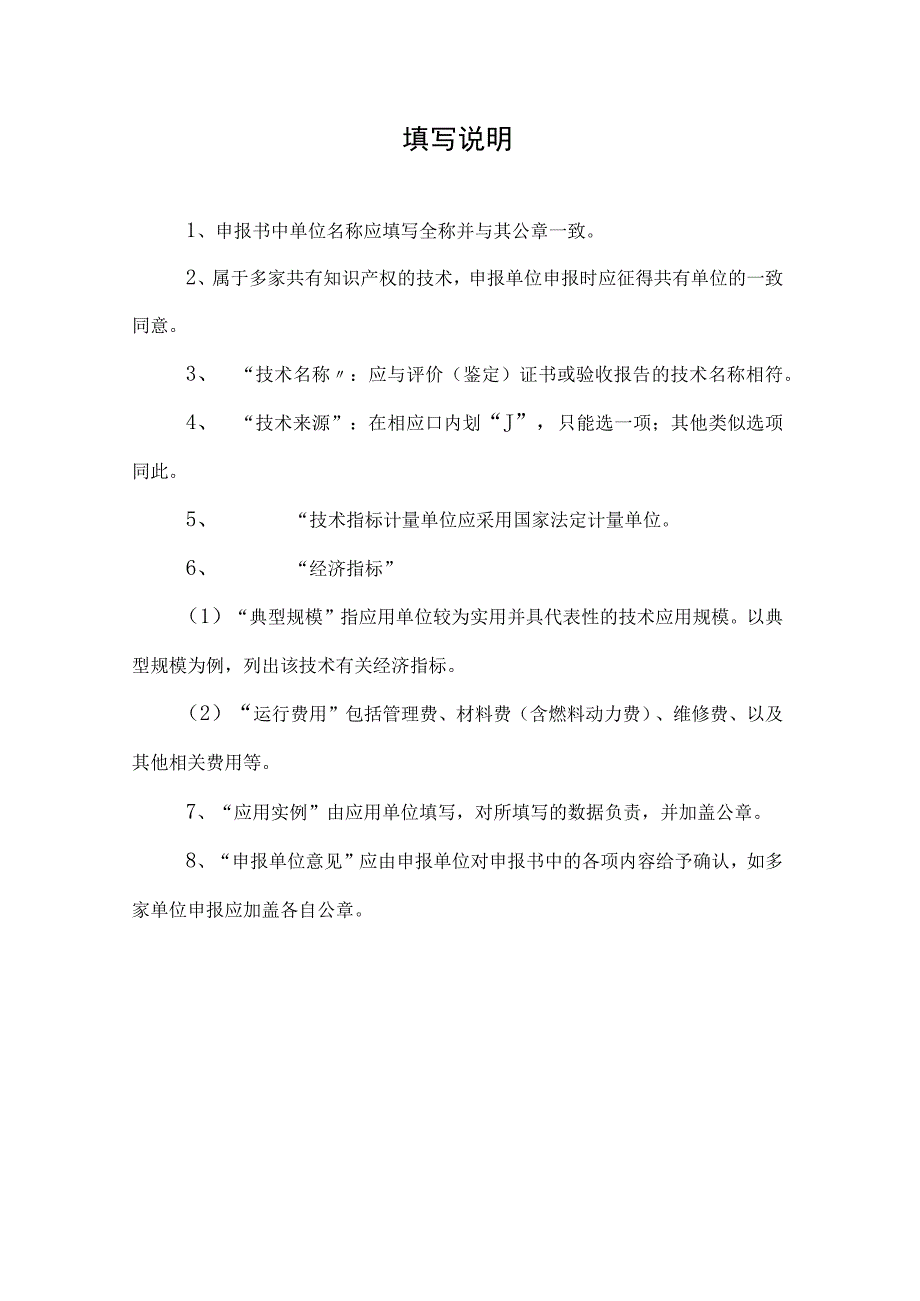 填写说明

1、申报书中单位名称应填写全称并与其公章一致。

2、属于多家共有知识产权的技术，申报单位申报时应征得共有单位的一致同意。

3、 “技术名称〃：应与评价（鉴定）证书或验收报告的技术名称相符。

4、 “技术来源”：在相应口内划“J”，只能选一项；其他类似选项同此。

5、 “技术指标计量单位应采用国家法定计量单位。

6、 “经济指标”

（1）“典型规模”指应用单位较为实用并具代表性的技术应用规模。以典型规模为例，列出该技术有关经济指标。

（2）“运行费用”包括管理费、材料费（含燃料动力费）、维修费、以及其他相关费用等。

7、“应用实例”由应用单位填写，对所填写的数据负责，并加盖公章。

8、“申报单位意见”应由申报单位对申报书中的各项内容给予确认，如多家单位申报应加盖各自公章。